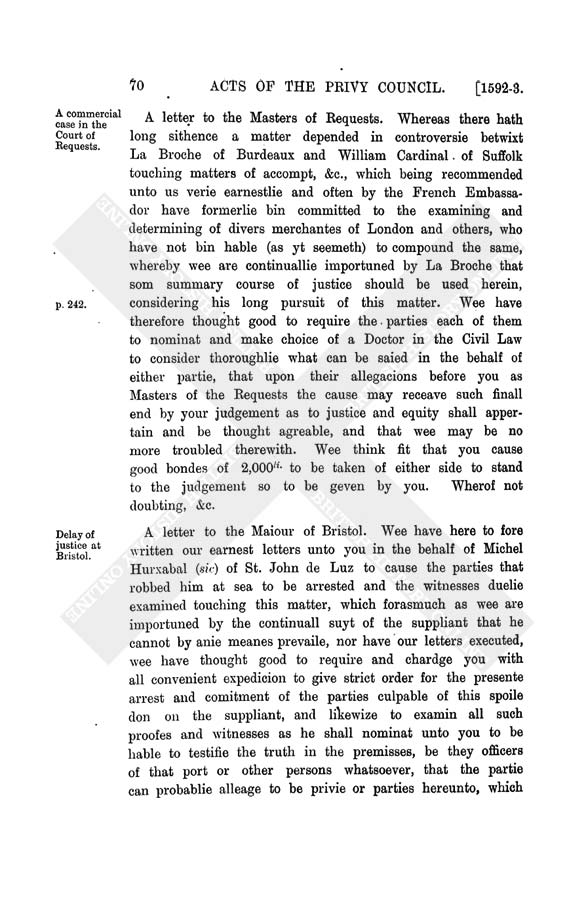 70 ACTS OF THE PRIVY COUNCIL. [1592-3.

A commercial case in the Court of Requests.

A letter to the Masters of Requests. Whereas there hath long sithence a matter depended in controversie betwixt La Broche of Burdeaux and William Cardinal of Suffolk touching matters of accompt, &c., which being recommended unto us verie earnestlie and often by the French Embassador have formerlie bin committed to the examining and determining of divers merchantes of London and others, who have not bin hable (as yt seemeth) to compound the same, whereby wee are continuallie importuned by La Broche that som summary course of justice should be used herein, considering his long pursuit of this matter. Wee have therefore thought good to require the parties each of them to nominat and make choice of a Doctor in the Civil Law to consider thoroughlie what can be saied in the behalf of either partie, that upon their allegacions before you as Masters of the Requests the cause may receave such finall end by your judgement as to justice and equity shall appertain and be thought agreable, and that wee may be no more troubled therewith. Wee think fit that you cause good bondes of 2,000$^{li.}$ to be taken of either side to stand to the judgement so to be geven by you. Wherof not doubting, &c.

p. 242.

Delay of justice at Bristol.

A letter to the Maiour of Bristol. Wee have here to fore written our earnest letters unto you in the behalf of Michel Hurxabal (sic) of St. John de Luz to cause the parties that robbed him at sea to be arrested and the witnesses duelie examined touching this matter, which forasmuch as wee are importuned by the continuall suyt of the suppliant that he cannot by anie meanes prevaile, nor have our letters executed, wee have thought good to require and chardge you with all convenient expedicion to give strict order for the presente arrest and comitment of the parties culpable of this spoile don on the suppliant, and likewize to examin all such proofes and witnesses as he shall nominat unto you to be hable to testifie the truth in the premisses, be they officers of that port or other persons whatsoever, that the partie can probablie alleage to be privie or parties hereunto, which